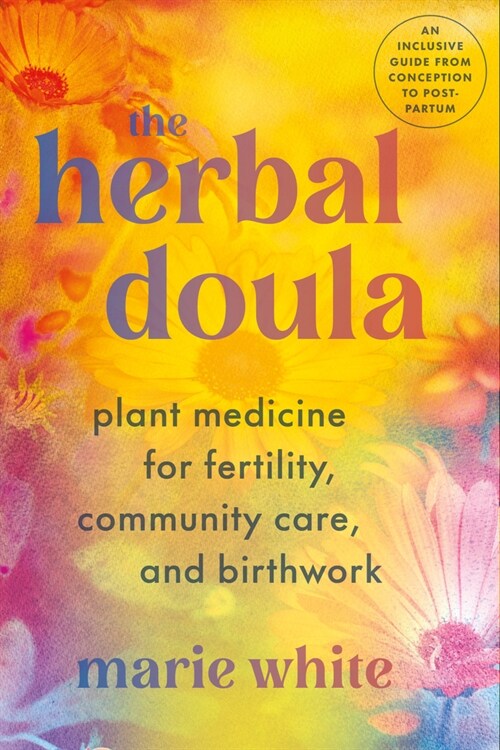 AN INCLUSIVE GUIDE FROM CONCEPTION TO POST-PARTUM

the herbal doula

plant medicine for fertility, community care, and birthwork

marie white